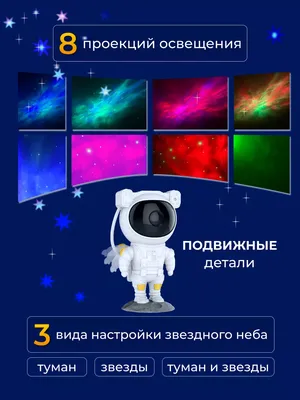 8 проекций освещения

ПОДВИЖНЫЕ
детали

3 вида настройки звездного неба

туман

звезды

туман и звезды